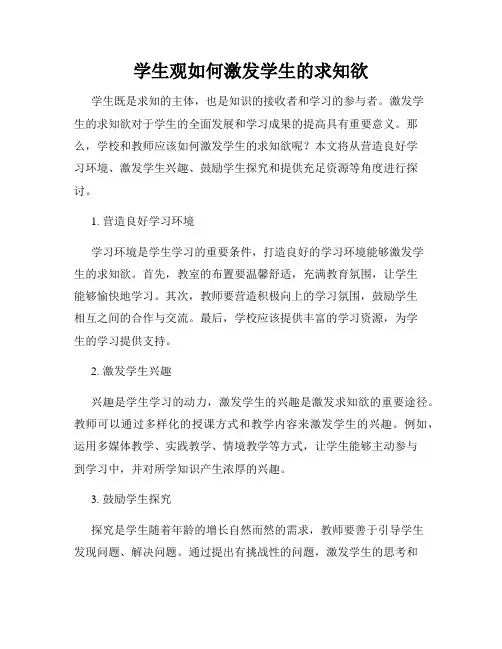 学生观如何激发学生的求知欲

学生既是求知的主体，也是知识的接收者和学习的参与者。激发学生的求知欲对于学生的全面发展和学习成果的提高具有重要意义。那么，学校和教师应该如何激发学生的求知欲呢？本文将从营造良好学习环境、激发学生兴趣、鼓励学生探究和提供充足资源等角度进行探讨。

1. 营造良好学习环境

学习环境是学生学习的重要条件，打造良好的学习环境能够激发学生的求知欲。首先，教室的布置要温馨舒适，充满教育氛围，让学生能够愉快地学习。其次，教师要营造积极向上的学习氛围，鼓励学生相互之间的合作与交流。最后，学校应该提供丰富的学习资源，为学生的学习提供支持。

2. 激发学生兴趣

兴趣是学生学习的动力，激发学生的兴趣是激发求知欲的重要途径。教师可以通过多样化的授课方式和教学内容来激发学生的兴趣。例如，运用多媒体教学、实践教学、情境教学等方式，让学生能够主动参与到学习中，并对所学知识产生浓厚的兴趣。

3. 鼓励学生探究

探究是学生随着年龄的增长自然而然的需求，教师要善于引导学生发现问题、解决问题。通过提出有挑战性的问题，激发学生的思考和